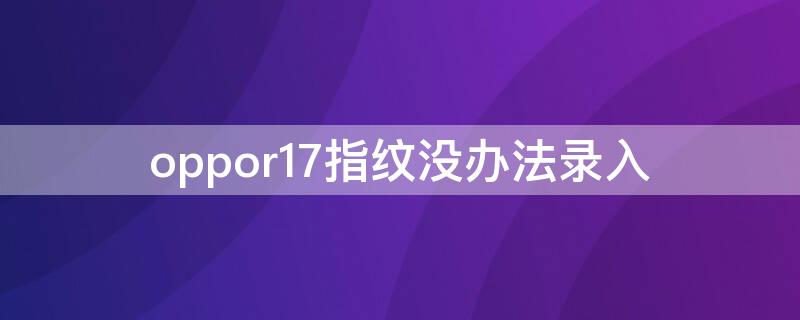 oppor17指纹没办法录入